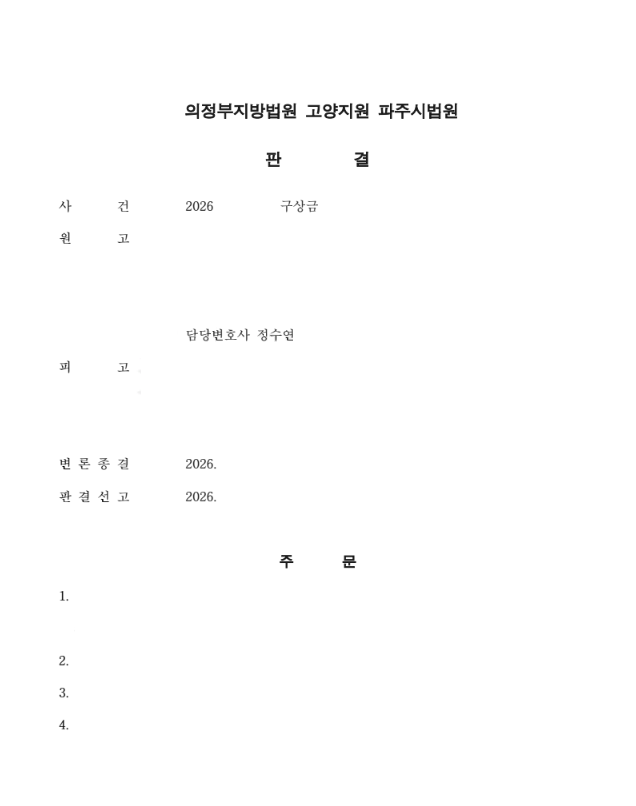 의정부지방법원 고양지원 파주시법원

판 결

사 건 2026 구상금

원 고

담당변호사 정수연

피 고

변 론 종 결 2026.

판 결 선 고 2026.

주 문

1.

2.

3.

4.